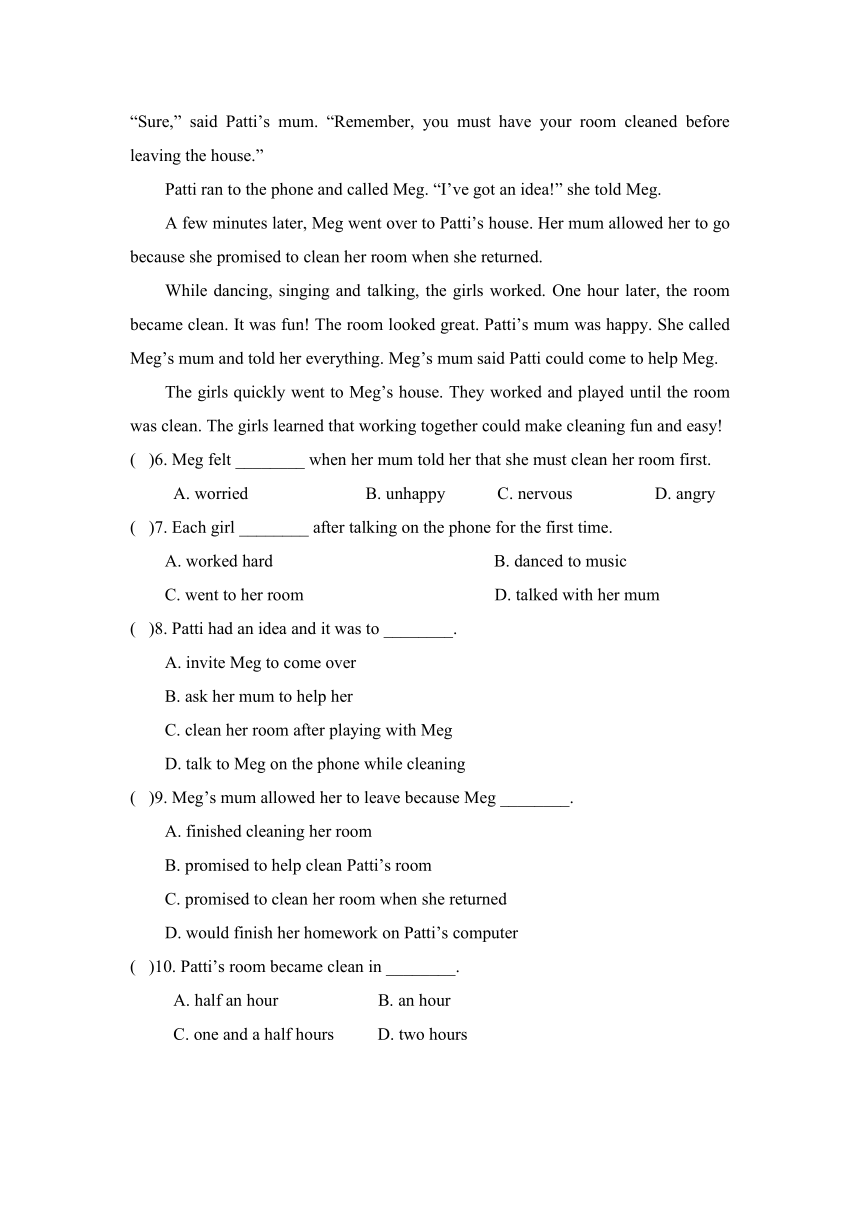 “Sure,” said Patti’s mum. “Remember, you must have your room cleaned before leaving the house.”

Patti ran to the phone and called Meg. “I’ve got an idea!” she told Meg.

A few minutes later, Meg went over to Patti’s house. Her mum allowed her to go because she promised to clean her room when she returned.

While dancing, singing and talking, the girls worked. One hour later, the room became clean. It was fun! The room looked great. Patti’s mum was happy. She called Meg’s mum and told her everything. Meg’s mum said Patti could come to help Meg.

The girls quickly went to Meg’s house. They worked and played until the room was clean. The girls learned that working together could make cleaning fun and easy!

( )6. Meg felt ________ when her mum told her that she must clean her room first.

A. worried B. unhappy C. nervous D. angry

( )7. Each girl ________ after talking on the phone for the first time.

A. worked hard B. danced to music

C. went to her room D. talked with her mum

( )8. Patti had an idea and it was to ________.

A. invite Meg to come over

B. ask her mum to help her

C. clean her room after playing with Meg

D. talk to Meg on the phone while cleaning

( )9. Meg’s mum allowed her to leave because Meg ________.

A. finished cleaning her room

B. promised to help clean Patti’s room

C. promised to clean her room when she returned

D. would finish her homework on Patti’s computer

( )10. Patti’s room became clean in ________.

A. half an hour B. an hour

C. one and a half hours D. two hours